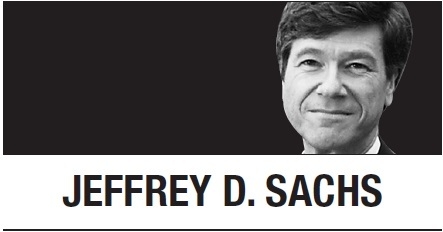 JEFFREY D. SACHS